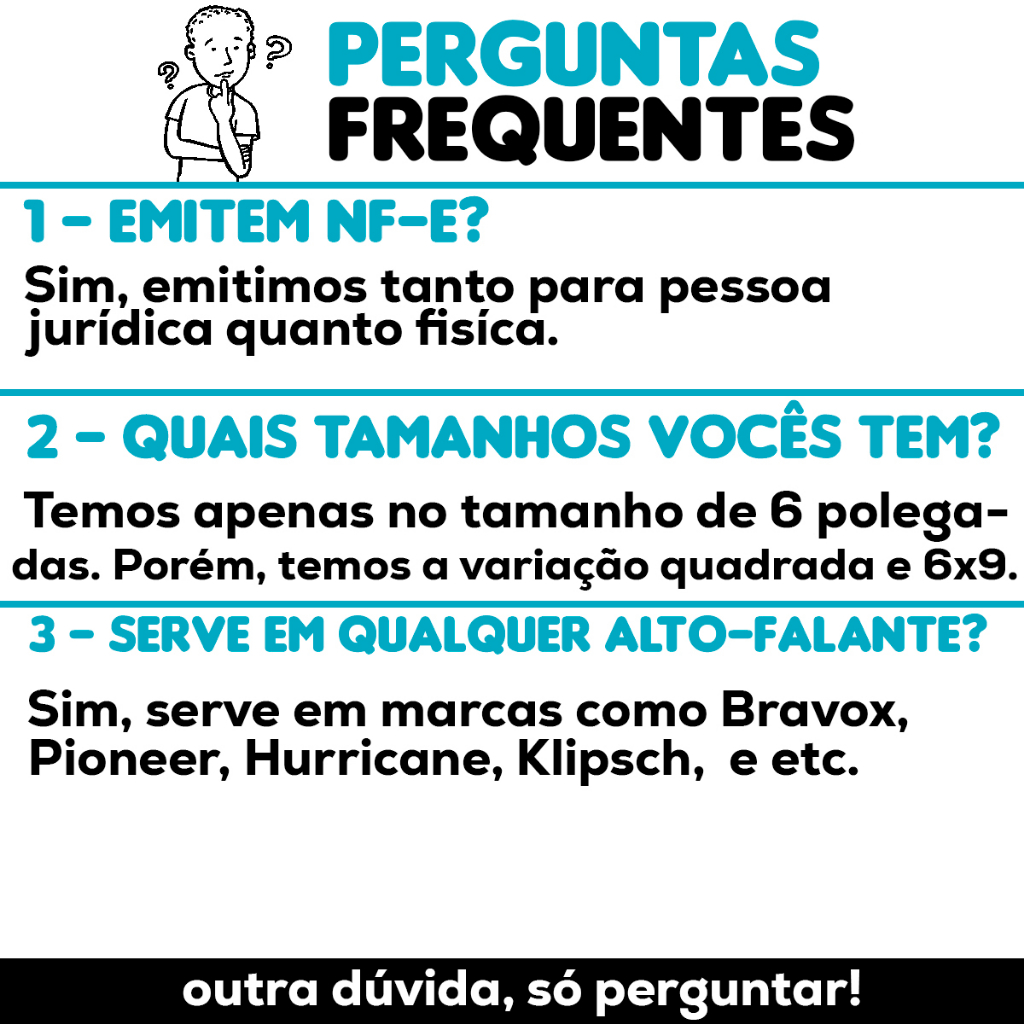 PERGUNTAS
FREQUENTES

1 - EMITEM NF-E?

Sim, emitimos tanto para pessoa jurídica quanto fisíca.

2 - QUAIS TAMANHOS VOCÊS TEM?

Temos apenas no tamanho de 6 polegadas. Porém, temos a variação quadrada e 6x9.

3 - SERVE EM QUALQUER ALTO-FALANTE?

Sim, serve em marcas como Bravox, Pioneer, Hurricane, Klipsch, e etc.

outra dúvida, só perguntar!